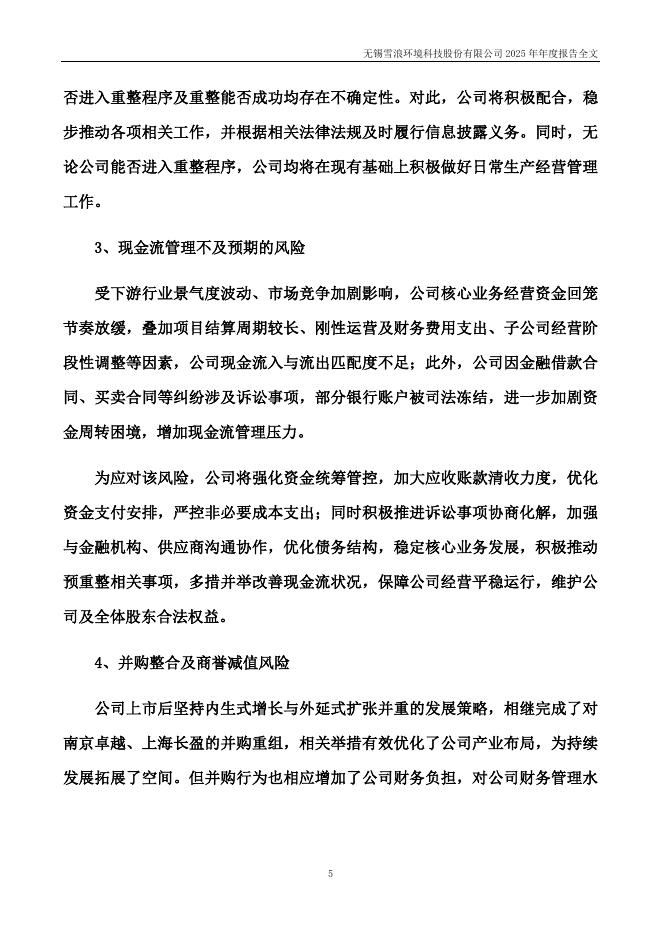 无锡雪浪环境科技股份有限公司 2025 年年度报告全文

否进入重整程序及重整能否成功均存在不确定性。对此，公司将积极配合，稳步推动各项相关工作，并根据相关法律法规及时履行信息披露义务。同时，无论公司能否进入重整程序，公司均将在现有基础上积极做好日常生产经营管理工作。

3、现金流管理不及预期的风险

受下游行业景气度波动、市场竞争加剧影响，公司核心业务经营资金回笼节奏放缓，叠加项目结算周期较长、刚性运营及财务费用支出、子公司经营阶段性调整等因素，公司现金流入与流出匹配度不足；此外，公司因金融借款合同、买卖合同等纠纷涉及诉讼事项，部分银行账户被司法冻结，进一步加剧资金周转困境，增加现金流管理压力。

为应对该风险，公司将强化资金统筹管控，加大应收账款清收力度，优化资金支付安排，严控非必要成本支出；同时积极推进诉讼事项协商化解，加强与金融机构、供应商沟通协作，优化债务结构，稳定核心业务发展，积极推动预重整相关事项，多措并举改善现金流状况，保障公司经营平稳运行，维护公司及全体股东合法权益。

4、并购整合及商誉减值风险

公司上市后坚持内生式增长与外延式扩张并重的发展策略，相继完成了对南京卓越、上海长盈的并购重组，相关举措有效优化了公司产业布局，为持续发展拓展了空间。但并购行为也相应增加了公司财务负担，对公司财务管理水

5